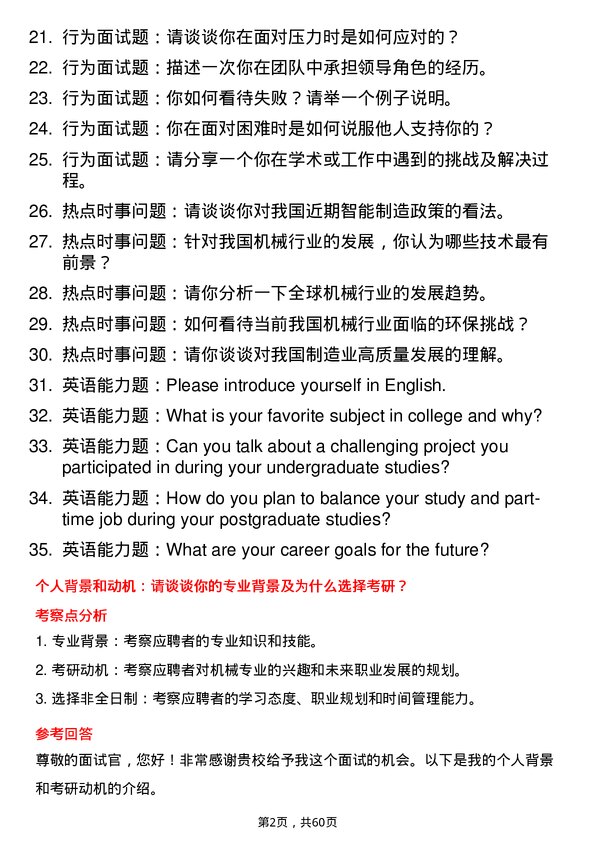 21. 行为面试题：请谈谈你在面对压力时是如何应对的？

22. 行为面试题：描述一次你在团队中承担领导角色的经历。

23. 行为面试题：你如何看待失败？请举一个例子说明。

24. 行为面试题：你在面对困难时是如何说服他人支持你的？

25. 行为面试题：请分享一个你在学术或工作中遇到的挑战及解决过程。

26. 热点时事问题：请谈谈你对我国近期智能制造政策的看法。

27. 热点时事问题：针对我国机械行业的发展，你认为哪些技术最有前景？

28. 热点时事问题：请你分析一下全球机械行业的发展趋势。

29. 热点时事问题：如何看待当前我国机械行业面临的环保挑战？

30. 热点时事问题：请你谈谈对我国制造业高质量发展的理解。

31. 英语能力题：Please introduce yourself in English.

32. 英语能力题：What is your favorite subject in college and why?

33. 英语能力题：Can you talk about a challenging project you participated in during your undergraduate studies?

34. 英语能力题：How do you plan to balance your study and part-time job during your postgraduate studies?

35. 英语能力题：What are your career goals for the future?

个人背景和动机：请谈谈你的专业背景及为什么选择考研？

考察点分析

1. 专业背景：考察应聘者的专业知识和技能。

2. 考研动机：考察应聘者对机械专业的兴趣和未来职业发展的规划。

3. 选择非全日制：考察应聘者的学习态度、职业规划和时间管理能力。

参考回答

尊敬的面试官，您好！非常感谢贵校给予我这个面试的机会。以下是我的个人背景和考研动机的介绍。

第2页，共60页